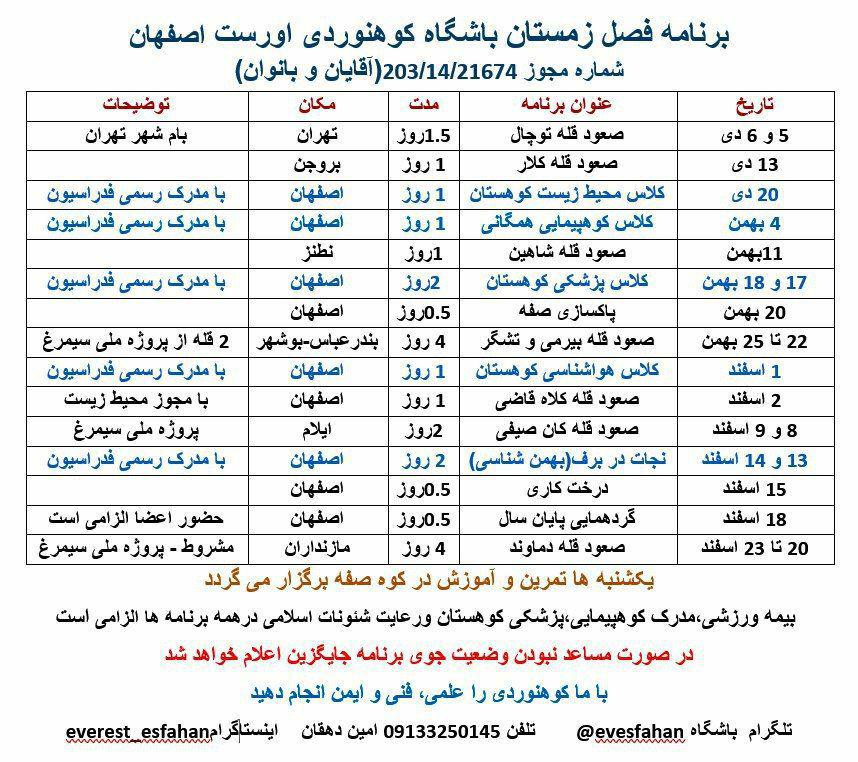 برنامه فصل زمستان باشگاه کوهنوردی اورست اصفهان
شماره مجوز 203/14/21674(آقایان و بانوان)

| تاریخ | عنوان برنامه | مدت | مکان | توضیحات |
|---|---|---|---|---|
| 5 و 6 دی | صعود قله توچال | 1.5روز | تهران | بام شهر تهران |
| 13 دی | صعود قله کلار | 1 روز | بروجن | |
| 20 دی | کلاس محیط زیست کوهستان | 1 روز | اصفهان | با مدرک رسمی فدراسیون |
| 4 بهمن | کلاس کوهپیمایی همگانی | 1 روز | اصفهان | با مدرک رسمی فدراسیون |
| 11بهمن | صعود قله شاهین | 1روز | نطنز | |
| 17 و 18 بهمن | کلاس پزشکی کوهستان | 2روز | اصفهان | با مدرک رسمی فدراسیون |
| 20 بهمن | پاکسازی صفه | 0.5روز | اصفهان | |
| 22 تا 25 بهمن | صعود قله بیرمی و تشگر | 4 روز | بندرعباس-بوشهر | 2 قله از پروژه ملی سیمرغ |
| 1 اسفند | کلاس هواشناسی کوهستان | 1 روز | اصفهان | با مدرک رسمی فدراسیون |
| 2 اسفند | صعود قله کلاه قاضی | 1 روز | اصفهان | با مجوز محیط زیست |
| 8 و 9 اسفند | صعود قله کان صیفی | 2روز | ایلام | پروژه ملی سیمرغ |
| 13 و 14 اسفند | نجات در برف(بهمن شناسی) | 2 روز | اصفهان | با مدرک رسمی فدراسیون |
| 15 اسفند | درخت کاری | 0.5روز | اصفهان | |
| 18 اسفند | گردهمایی پایان سال | 0.5روز | اصفهان | حضور اعضا الزامی است |
| 20 تا 23 اسفند | صعود قله دماوند | 4 روز | مازندران | مشروط - پروژه ملی سیمرغ |

یکشنبه ها تمرین و آموزش در کوه صفه برگزار می گردد

بیمه ورزشی،مدرک کوهپیمایی،پزشکی کوهستان ورعایت شئونات اسلامی درهمه برنامه ها الزامی است

در صورت مساعد نبودن وضعیت جوی برنامه جایگزین اعلام خواهد شد

با ما کوهنوردی را علمی، فنی و ایمن انجام دهید

تلگرام باشگاه @evesfahan تلفن 09133250145 امین دهقان اینستاگرام everest_esfahan